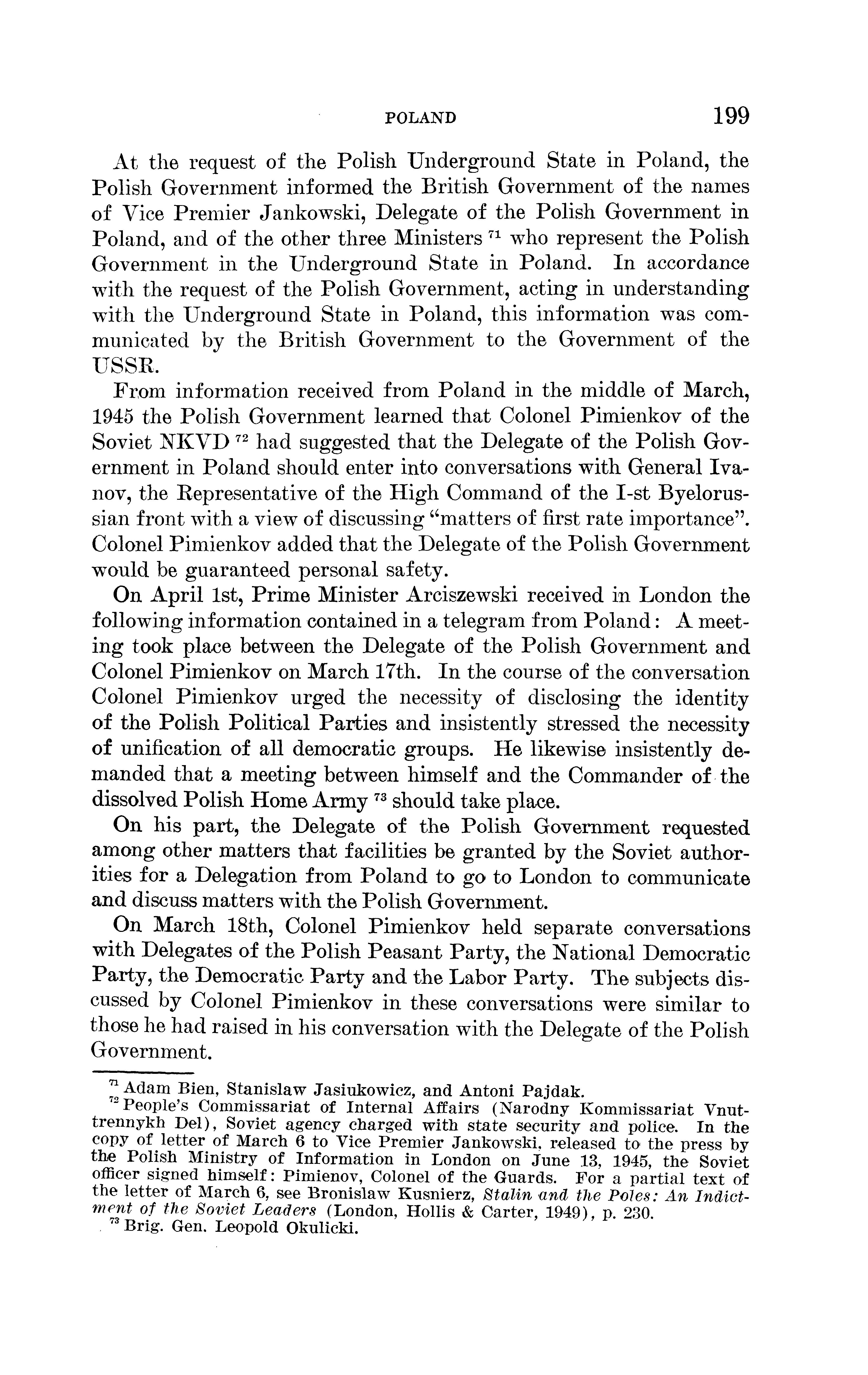 POLAND 199

At the request of the Polish Underground State in Poland, the Polish Government informed the British Government of the names of Vice Premier Jankowski, Delegate of the Polish Government in Poland, and of the other three Ministers $^{71}$ who represent the Polish Government in the Underground State in Poland. In accordance with the request of the Polish Government, acting in understanding with the Underground State in Poland, this information was communicated by the British Government to the Government of the USSR.

From information received from Poland in the middle of March, 1945 the Polish Government learned that Colonel Pimienkov of the Soviet NKVD $^{72}$ had suggested that the Delegate of the Polish Government in Poland should enter into conversations with General Ivanov, the Representative of the High Command of the I-st Byelorussian front with a view of discussing "matters of first rate importance". Colonel Pimienkov added that the Delegate of the Polish Government would be guaranteed personal safety.

On April 1st, Prime Minister Arciszewski received in London the following information contained in a telegram from Poland: A meeting took place between the Delegate of the Polish Government and Colonel Pimienkov on March 17th. In the course of the conversation Colonel Pimienkov urged the necessity of disclosing the identity of the Polish Political Parties and insistently stressed the necessity of unification of all democratic groups. He likewise insistently demanded that a meeting between himself and the Commander of the dissolved Polish Home Army $^{73}$ should take place.

On his part, the Delegate of the Polish Government requested among other matters that facilities be granted by the Soviet authorities for a Delegation from Poland to go to London to communicate and discuss matters with the Polish Government.

On March 18th, Colonel Pimienkov held separate conversations with Delegates of the Polish Peasant Party, the National Democratic Party, the Democratic Party and the Labor Party. The subjects discussed by Colonel Pimienkov in these conversations were similar to those he had raised in his conversation with the Delegate of the Polish Government.

$^{71}$ Adam Bien, Stanislaw Jasiukowicz, and Antoni Pajdak.
$^{72}$ People's Commissariat of Internal Affairs (Narodny Kommissariat Vnuttrennykh Del), Soviet agency charged with state security and police. In the copy of letter of March 6 to Vice Premier Jankowski, released to the press by the Polish Ministry of Information in London on June 13, 1945, the Soviet officer signed himself: Pimienov, Colonel of the Guards. For a partial text of the letter of March 6, see Bronislaw Kusnierz, Stalin and the Poles: An Indictment of the Soviet Leaders (London, Hollis & Carter, 1949), p. 230.
$^{73}$ Brig. Gen. Leopold Okulicki.